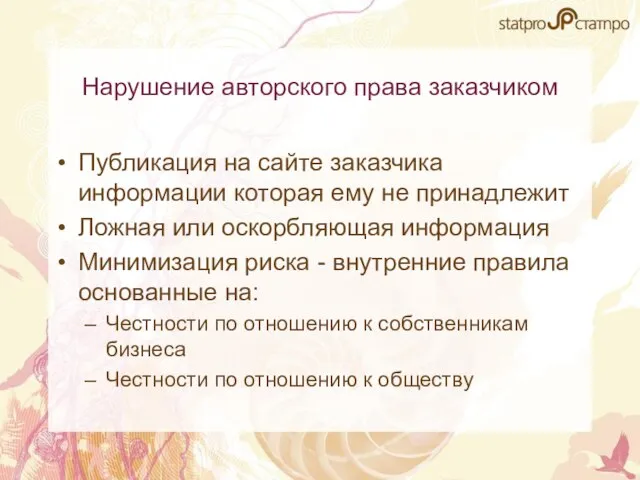 statpro SP статпро

Нарушение авторского права заказчиком

• Публикация на сайте заказчика информации которая ему не принадлежит
• Ложная или оскорбляющая информация
• Минимизация риска - внутренние правила основанные на:
– Честности по отношению к собственникам бизнеса
– Честности по отношению к обществу